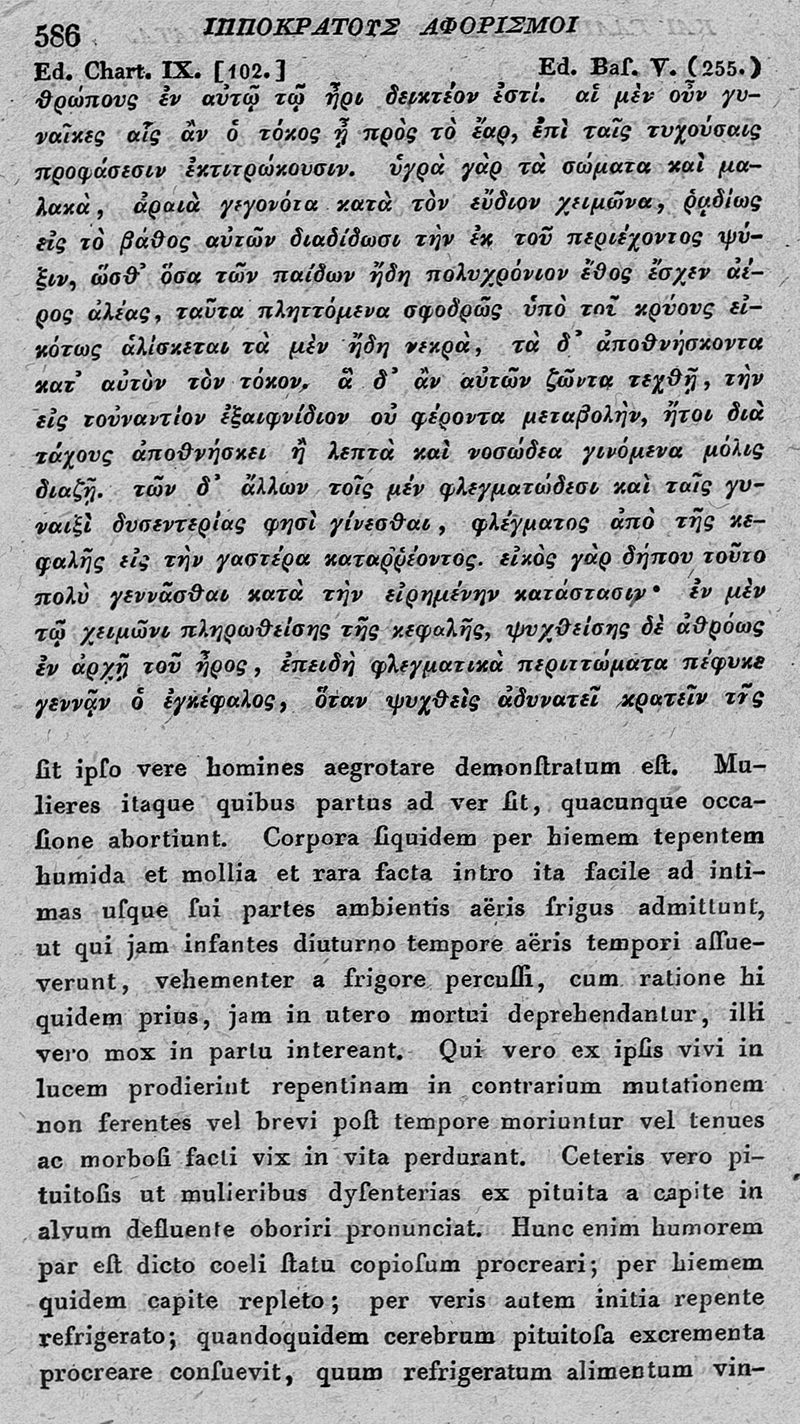 586 ΙΠΠΟΚΡΑΤΟΥΣ ΑΦΟΡΙΣΜΟΙ

Ed. Chart. IX. [102.] Ed. Baſ. V. (255.)

θρώπους ἐν αὐτῷ τῷ ἦρι δεικτέον ἐστί. αἱ μὲν οὖν γυναῖκες αἷς ἂν ὁ τόκος ᾖ πρὸς τὸ ἔαρ, ἐπὶ ταῖς τυχούσαις προφάσεσιν ἐκτιτρώκουσιν. ὑγρὰ γὰρ τὰ σώματα καὶ μαλακὰ, ἀραιὰ γεγονότα κατὰ τὸν εὔδιον χειμῶνα, ῥᾳδίως εἰς τὸ βάθος αὐτῶν διαδίδωσι τὴν ἐκ τοῦ περιέχοντος ψύξιν, ὥσθ᾽ ὅσα τῶν παίδων ἤδη πολυχρόνιον ἔθος ἔσχεν ἀέρος ἀλέας, ταῦτα πληττόμενα σφοδρῶς ὑπὸ τοῦ κρύους εἰκότως ἁλίσκεται τὰ μὲν ἤδη νεκρὰ, τὰ δ᾽ ἀποθνήσκοντα κατ᾽ αὐτὸν τὸν τόκον, ἃ δ᾽ ἂν αὐτῶν ζῶντα τεχθῇ, τὴν εἰς τοὐναντίον ἐξαιφνίδιον οὐ φέροντα μεταβολὴν, ἤτοι διὰ τάχους ἀποθνήσκει ἢ λεπτὰ καὶ νοσώδεα γινόμενα μόλις διαζῇ. τῶν δ᾽ ἄλλων τοῖς μὲν φλεγματώδεσι καὶ ταῖς γυναιξὶ δυσεντερίας φησὶ γίνεσθαι, φλέγματος ἀπὸ τῆς κεφαλῆς εἰς τὴν γαστέρα καταῤῥέοντος. εἰκὸς γὰρ δήπου τοῦτο πολὺ γεννᾶσθαι κατὰ τὴν εἰρημένην κατάστασιν· ἐν μὲν τῷ χειμῶνι πληρωθείσης τῆς κεφαλῆς, ψυχθείσης δὲ ἀθρόως ἐν ἀρχῇ τοῦ ἦρος, ἐπειδὴ φλεγματικὰ περιττώματα πέφυκε γεννᾷν ὁ ἐγκέφαλος, ὅταν ψυχθεὶς ἀδυνατεῖ κρατεῖν τῆς

ſit ipſo vere homines aegrotare demonſtratum eſt. Mulieres itaque quibus partus ad ver ſit, quacunque occaſione abortiunt. Corpora ſiquidem per hiemem tepentem humida et mollia et rara facta intro ita facile ad intimas uſque ſui partes ambientis aëris frigus admittunt, ut qui jam infantes diuturno tempore aëris tempori aſſueverunt, vehementer a frigore percuſſi, cum ratione hi quidem prius, jam in utero mortui deprehendantur, illi vero mox in partu intereant. Qui vero ex ipſis vivi in lucem prodierint repentinam in contrarium mutationem non ferentes vel brevi poſt tempore moriuntur vel tenues ac morboſi facti vix in vita perdurant. Ceteris vero pituitoſis ut mulieribus dyſenterias ex pituita a capite in alvum defluente oboriri pronunciat. Hunc enim humorem par eſt dicto coeli ſtatu copioſum procreari; per hiemem quidem capite repleto; per veris autem initia repente refrigerato; quandoquidem cerebrum pituitoſa excrementa procreare conſuevit, quum refrigeratum alimentum vin-